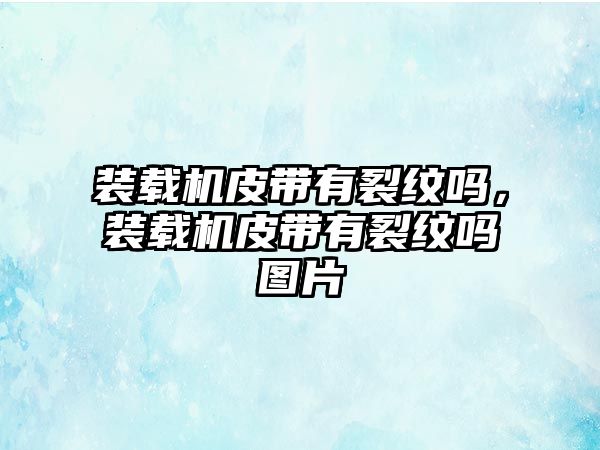 装载机皮带有裂纹吗，装载机皮带有裂纹吗图片